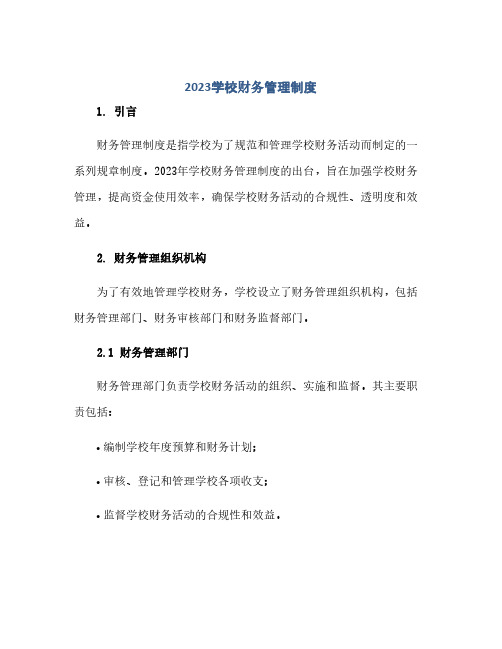 2023学校财务管理制度

1. 引言

财务管理制度是指学校为了规范和管理学校财务活动而制定的一系列规章制度。2023年学校财务管理制度的出台，旨在加强学校财务管理，提高资金使用效率，确保学校财务活动的合规性、透明度和效益。

2. 财务管理组织机构

为了有效地管理学校财务，学校设立了财务管理组织机构，包括财务管理部门、财务审核部门和财务监督部门。

2.1 财务管理部门

财务管理部门负责学校财务活动的组织、实施和监督。其主要职责包括：

• 编制学校年度预算和财务计划；

• 审核、登记和管理学校各项收支；

• 监督学校财务活动的合规性和效益。